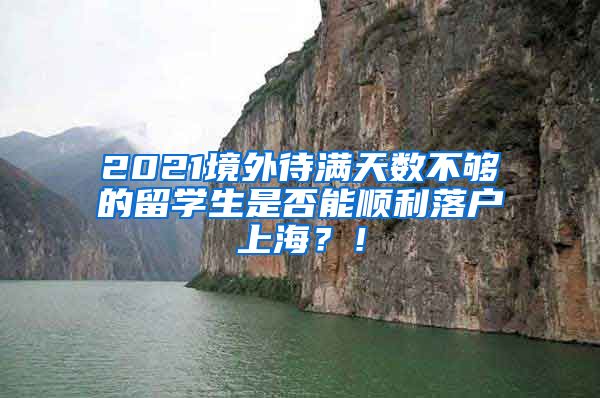 2021境外待满天数不够的留学生是否能顺利落户上海？！